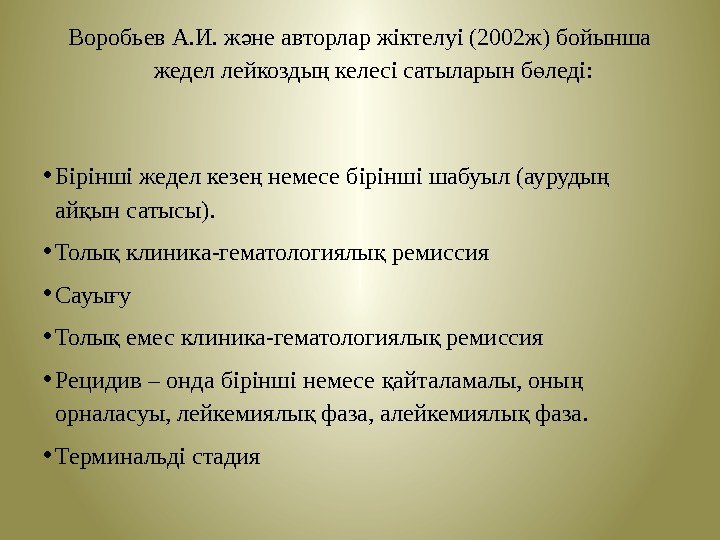 Воробьев А.И. және авторлар жіктелуі (2002ж) бойынша жедел лейкоздың келесі сатыларын бөледі:

• Бірінші жедел кезең немесе бірінші шабуыл (аурудың айқын сатысы).
• Толық клиника-гематологиялық ремиссия
• Сауығу
• Толық емес клиника-гематологиялық ремиссия
• Рецидив – онда бірінші немесе қайталамалы, оның орналасуы, лейкемиялық фаза, алейкемиялық фаза.
• Терминальді стадия